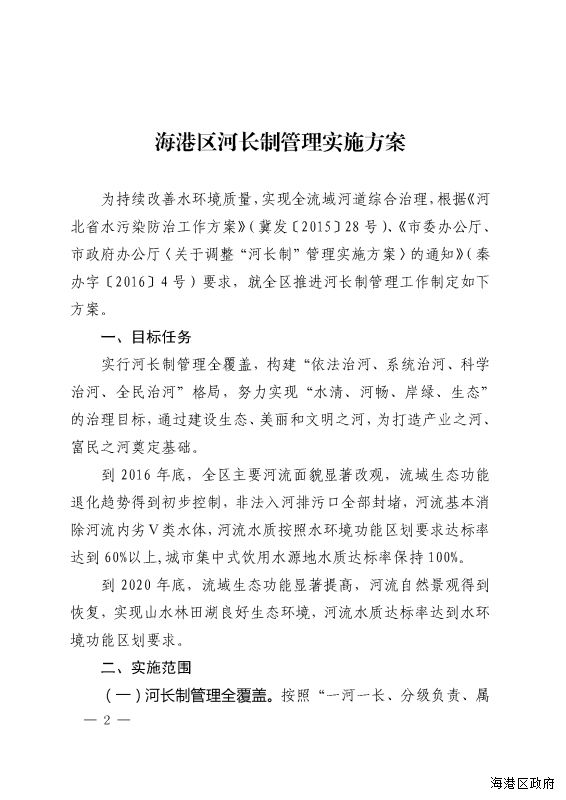 海港区河长制管理实施方案

为持续改善水环境质量，实现全流域河道综合治理，根据《河北省水污染防治工作方案》（冀发〔2015〕28号）、《市委办公厅、市政府办公厅〈关于调整“河长制”管理实施方案〉的通知》（秦办字〔2016〕4号）要求，就全区推进河长制管理工作制定如下方案。

一、目标任务

实行河长制管理全覆盖，构建“依法治河、系统治河、科学治河、全民治河”格局，努力实现“水清、河畅、岸绿、生态”的治理目标，通过建设生态、美丽和文明之河，为打造产业之河、富民之河奠定基础。

到2016年底，全区主要河流面貌显著改观，流域生态功能退化趋势得到初步控制，非法入河排污口全部封堵，河流基本消除河流内劣Ⅴ类水体，河流水质按照水环境功能区划要求达标率达到60%以上，城市集中式饮用水源地水质达标率保持100%。

到2020年底，流域生态功能显著提高，河流自然景观得到恢复，实现山水林田湖良好生态环境，河流水质达标率达到水环境功能区划要求。

二、实施范围

（一）河长制管理全覆盖。按照“一河一长、分级负责、属

— 2 —

海港区政府